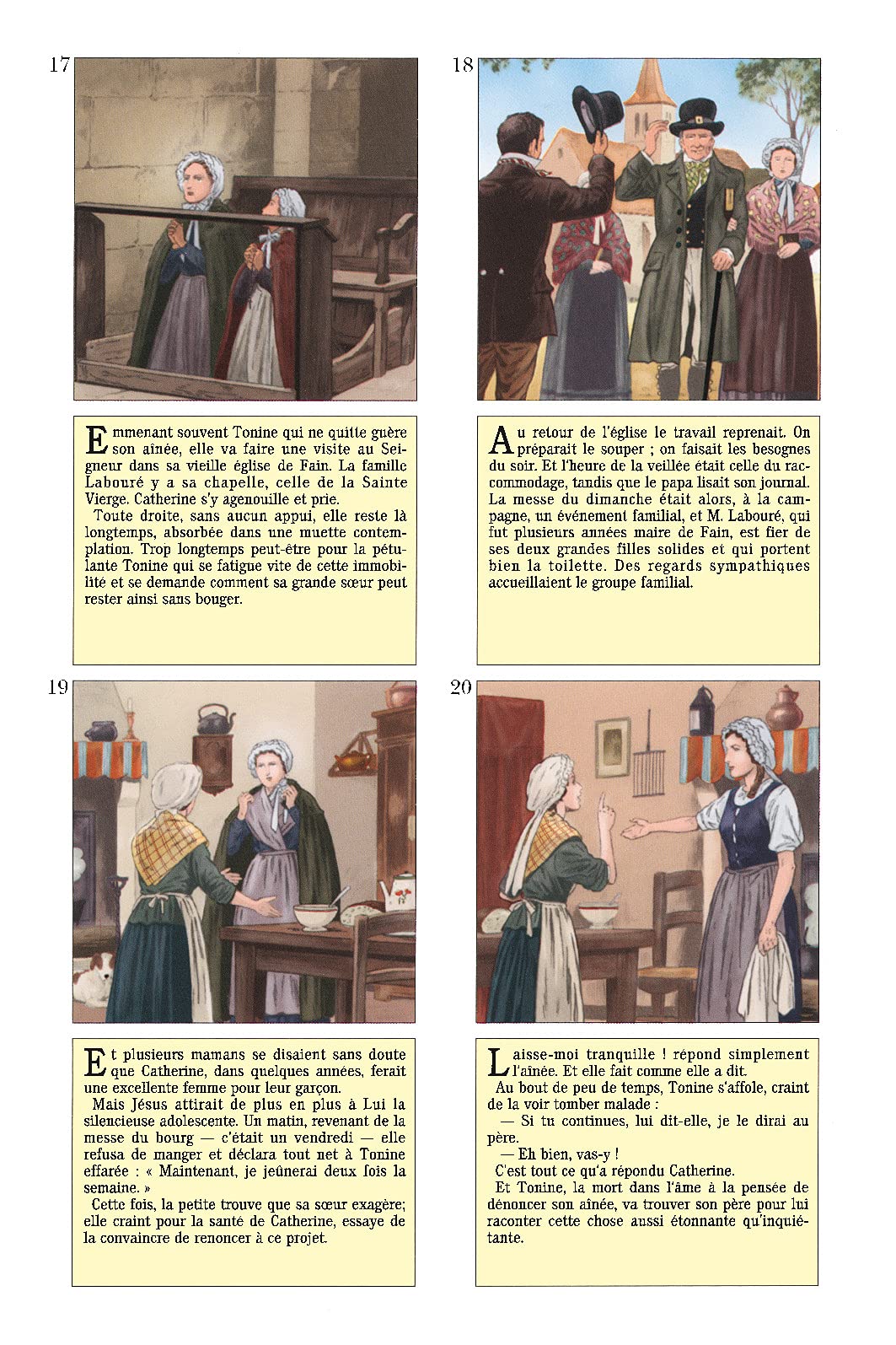 17

Emmenant souvent Tonine qui ne quitte guère son aînée, elle va faire une visite au Seigneur dans sa vieille église de Fain. La famille Labouré y a sa chapelle, celle de la Sainte Vierge. Catherine s'y agenouille et prie.

Toute droite, sans aucun appui, elle reste là longtemps, absorbée dans une muette contemplation. Trop longtemps peut-être pour la pétulante Tonine qui se fatigue vite de cette immobilité et se demande comment sa grande sœur peut rester ainsi sans bouger.

18

Au retour de l'église le travail reprenait. On préparait le souper ; on faisait les besognes du soir. Et l'heure de la veillée était celle du raccommodage, tandis que le papa lisait son journal. La messe du dimanche était alors, à la campagne, un événement familial, et M. Labouré, qui fut plusieurs années maire de Fain, est fier de ses deux grandes filles solides et qui portent bien la toilette. Des regards sympathiques accueillaient le groupe familial.

19

Et plusieurs mamans se disaient sans doute que Catherine, dans quelques années, ferait une excellente femme pour leur garçon.

Mais Jésus attirait de plus en plus à Lui la silencieuse adolescente. Un matin, revenant de la messe du bourg — c'était un vendredi — elle refusa de manger et déclara tout net à Tonine effarée : « Maintenant, je jeûnerai deux fois la semaine. »

Cette fois, la petite trouve que sa sœur exagère; elle craint pour la santé de Catherine, essaye de la convaincre de renoncer à ce projet.

20

Laisse-moi tranquille ! répond simplement l'aînée. Et elle fait comme elle a dit.

Au bout de peu de temps, Tonine s'affole, craint de la voir tomber malade :

— Si tu continues, lui dit-elle, je le dirai au père.

— Eh bien, vas-y !

C'est tout ce qu'a répondu Catherine.

Et Tonine, la mort dans l'âme à la pensée de dénoncer son aînée, va trouver son père pour lui raconter cette chose aussi étonnante qu'inquiétante.